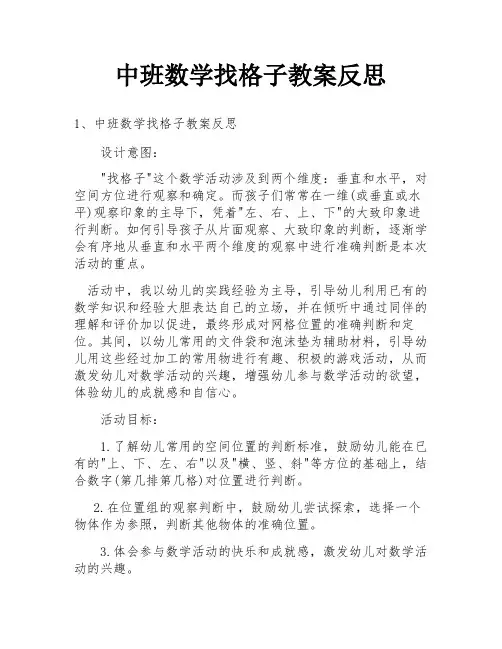 中班数学找格子教案反思

1、中班数学找格子教案反思

设计意图:

"找格子"这个数学活动涉及到两个维度:垂直和水平,对空间方位进行观察和确定。而孩子们常常在一维(或垂直或水平)观察印象的主导下,凭着"左、右、上、下"的大致印象进行判断。如何引导孩子从片面观察、大致印象的判断,逐渐学会有序地从垂直和水平两个维度的观察中进行准确判断是本次活动的重点。

活动中,我以幼儿的实践经验为主导,引导幼儿利用已有的数学知识和经验大胆表达自己的立场,并在倾听中通过同伴的理解和评价加以促进,最终形成对网格位置的准确判断和定位。其间,以幼儿常用的文件袋和泡沫垫为辅助材料,引导幼儿用这些经过加工的常用物进行有趣、积极的游戏活动,从而激发幼儿对数学活动的兴趣,增强幼儿参与数学活动的欲望,体验幼儿的成就感和自信心。

活动目标:

1.了解幼儿常用的空间位置的判断标准,鼓励幼儿能在已有的"上、下、左、右"以及"横、竖、斜"等方位的基础上,结合数字(第几排第几格)对位置进行判断。

2.在位置组的观察判断中,鼓励幼儿尝试探索,选择一个物体作为参照,判断其他物体的准确位置。

3.体会参与数学活动的快乐和成就感,激发幼儿对数学活动的兴趣。